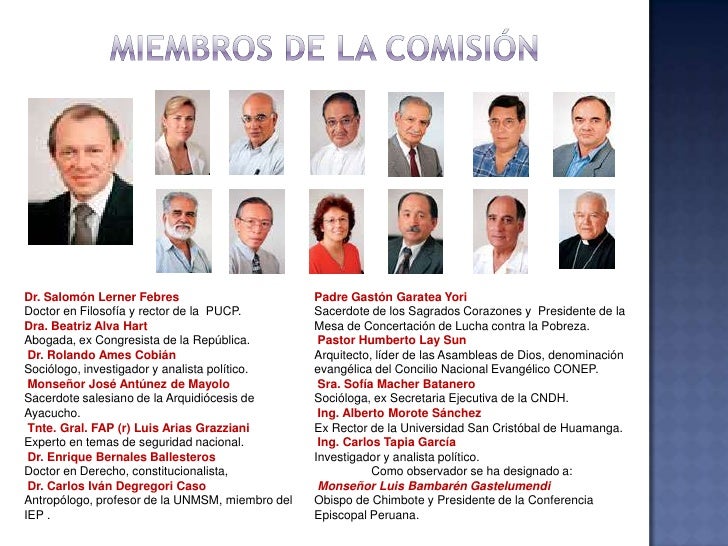 MIEMBROS DE LA COMISIÓN

Dr. Salomón Lerner Febres
Doctor en Filosofía y rector de la PUCP.
Dra. Beatriz Alva Hart
Abogada, ex Congresista de la República.
Dr. Rolando Ames Cobián
Sociólogo, investigador y analista político.
Monseñor José Antúnez de Mayolo
Sacerdote salesiano de la Arquidiócesis de Ayacucho.
Tnte. Gral. FAP (r) Luis Arias Grazziani
Experto en temas de seguridad nacional.
Dr. Enrique Bernales Ballesteros
Doctor en Derecho, constitucionalista,
Dr. Carlos Iván Degregori Caso
Antropólogo, profesor de la UNMSM, miembro del IEP .

Padre Gastón Garatea Yori
Sacerdote de los Sagrados Corazones y Presidente de la Mesa de Concertación de Lucha contra la Pobreza.
Pastor Humberto Lay Sun
Arquitecto, líder de las Asambleas de Dios, denominación evangélica del Concilio Nacional Evangélico CONEP.
Sra. Sofía Macher Batanero
Socióloga, ex Secretaria Ejecutiva de la CNDH.
Ing. Alberto Morote Sánchez
Ex Rector de la Universidad San Cristóbal de Huamanga.
Ing. Carlos Tapia García
Investigador y analista político.
Como observador se ha designado a:
Monseñor Luis Bambarén Gastelumendi
Obispo de Chimbote y Presidente de la Conferencia Episcopal Peruana.